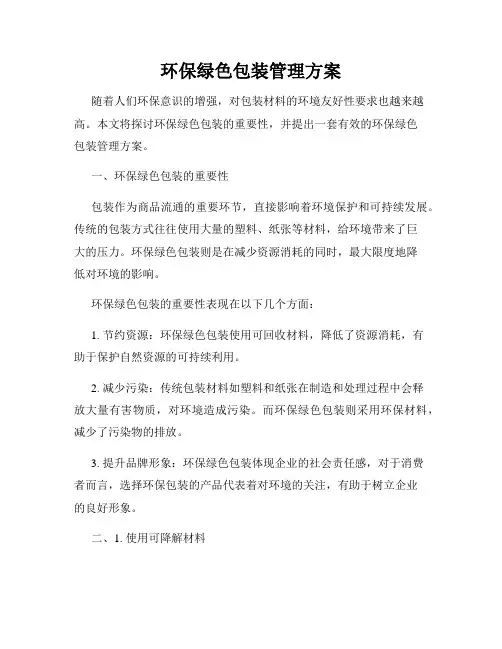 环保绿色包装管理方案

随着人们环保意识的增强，对包装材料的环境友好性要求也越来越高。本文将探讨环保绿色包装的重要性，并提出一套有效的环保绿色包装管理方案。

一、环保绿色包装的重要性

包装作为商品流通的重要环节，直接影响着环境保护和可持续发展。传统的包装方式往往使用大量的塑料、纸张等材料，给环境带来了巨大的压力。环保绿色包装则是在减少资源消耗的同时，最大限度地降低对环境的影响。

环保绿色包装的重要性表现在以下几个方面：

1. 节约资源：环保绿色包装使用可回收材料，降低了资源消耗，有助于保护自然资源的可持续利用。

2. 减少污染：传统包装材料如塑料和纸张在制造和处理过程中会释放大量有害物质，对环境造成污染。而环保绿色包装则采用环保材料，减少了污染物的排放。

3. 提升品牌形象：环保绿色包装体现企业的社会责任感，对于消费者而言，选择环保包装的产品代表着对环境的关注，有助于树立企业的良好形象。

二、1. 使用可降解材料